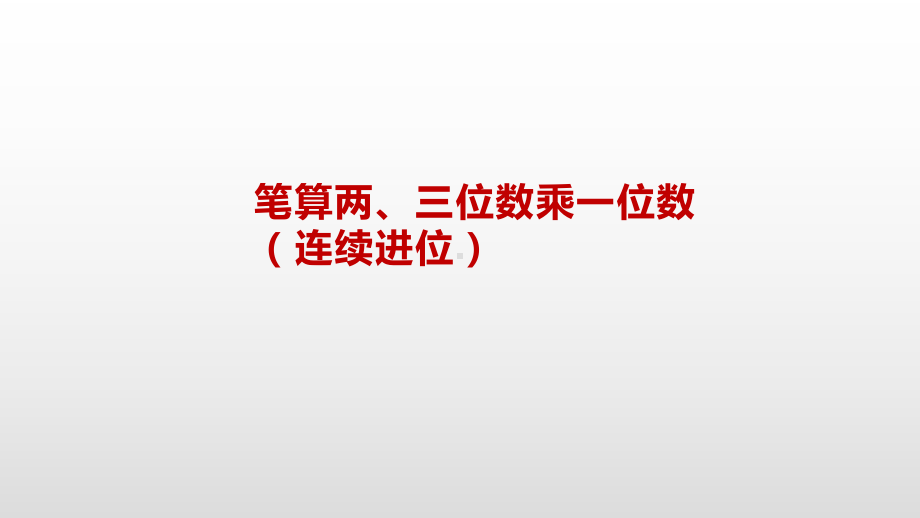 笔算两、三位数乘一位数
（连续进位）